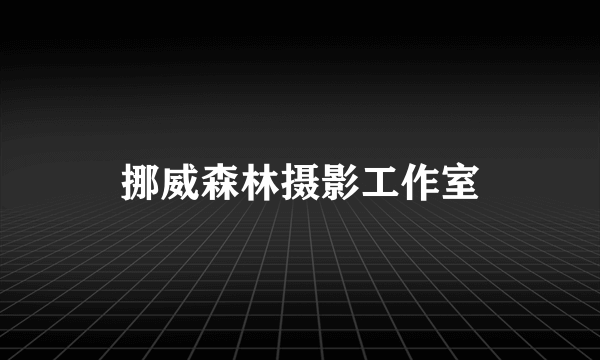 挪威森林摄影工作室